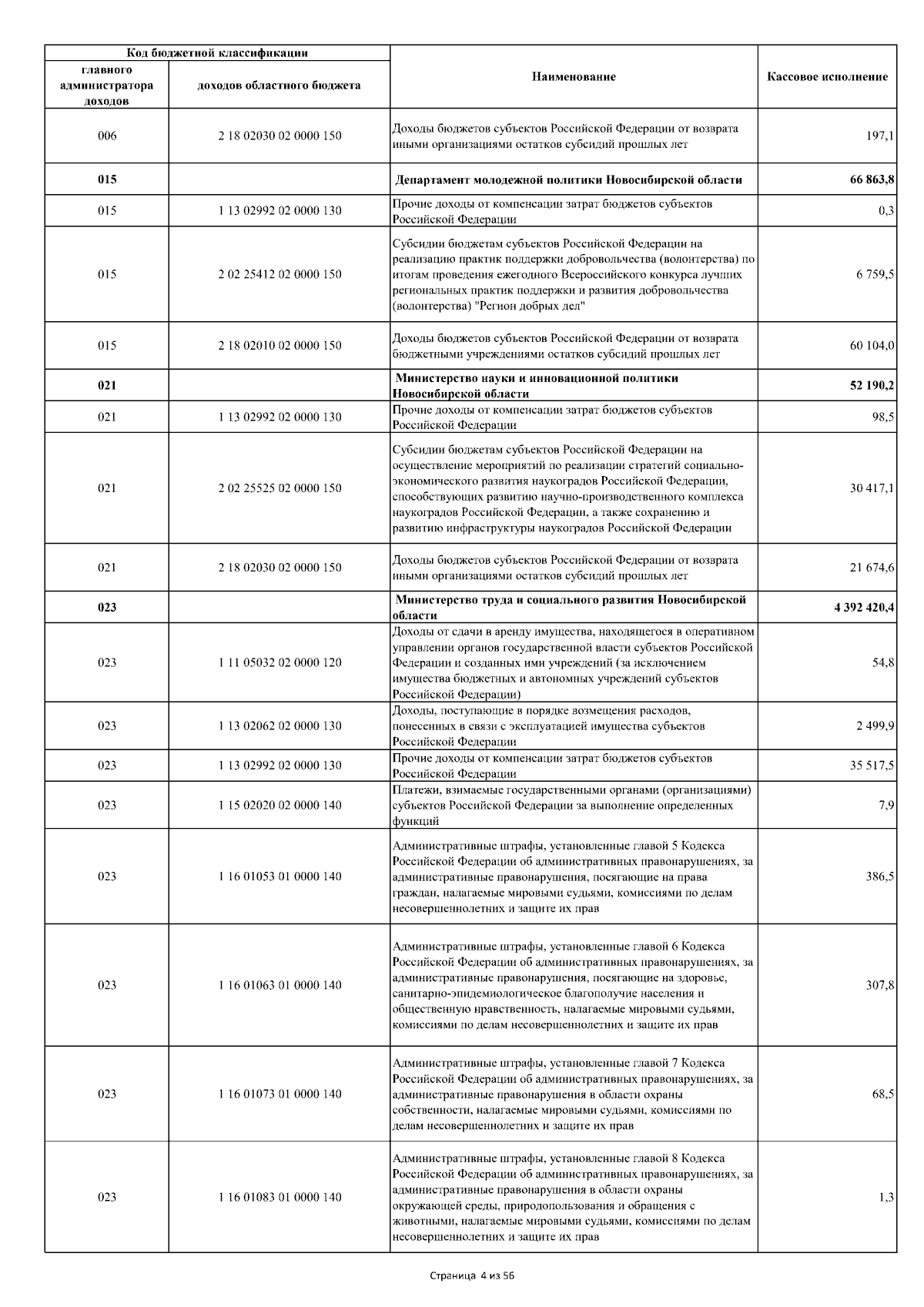 | Код бюджетной классификации | | Наименование | Кассовое исполнение |
|---|---|---|---|
| главного администратора доходов | доходов областного бюджета | | |
| 006 | 2 18 02030 02 0000 150 | Доходы бюджетов субъектов Российской Федерации от возврата иными организациями остатков субсидий прошлых лет | 197,1 |
| 015 | | Департамент молодежной политики Новосибирской области | 66 863,8 |
| 015 | 1 13 02992 02 0000 130 | Прочие доходы от компенсации затрат бюджетов субъектов Российской Федерации | 0,3 |
| 015 | 2 02 25412 02 0000 150 | Субсидии бюджетам субъектов Российской Федерации на реализацию практик поддержки добровольчества (волонтерства) по итогам проведения ежегодного Всероссийского конкурса лучших региональных практик поддержки и развития добровольчества (волонтерства) "Регион добрых дел" | 6 759,5 |
| 015 | 2 18 02010 02 0000 150 | Доходы бюджетов субъектов Российской Федерации от возврата бюджетными учреждениями остатков субсидий прошлых лет | 60 104,0 |
| 021 | | Министерство науки и инновационной политики Новосибирской области | 52 190,2 |
| 021 | 1 13 02992 02 0000 130 | Прочие доходы от компенсации затрат бюджетов субъектов Российской Федерации | 98,5 |
| 021 | 2 02 25525 02 0000 150 | Субсидии бюджетам субъектов Российской Федерации на осуществление мероприятий по реализации стратегий социально-экономического развития наукоградов Российской Федерации, способствующих развитию научно-производственного комплекса наукоградов Российской Федерации, а также сохранению и развитию инфраструктуры наукоградов Российской Федерации | 30 417,1 |
| 021 | 2 18 02030 02 0000 150 | Доходы бюджетов субъектов Российской Федерации от возврата иными организациями остатков субсидий прошлых лет | 21 674,6 |
| 023 | | Министерство труда и социального развития Новосибирской области | 4 392 420,4 |
| 023 | 1 11 05032 02 0000 120 | Доходы от сдачи в аренду имущества, находящегося в оперативном управлении органов государственной власти субъектов Российской Федерации и созданных ими учреждений (за исключением имущества бюджетных и автономных учреждений субъектов Российской Федерации) | 54,8 |
| 023 | 1 13 02062 02 0000 130 | Доходы, поступающие в порядке возмещения расходов, понесенных в связи с эксплуатацией имущества субъектов Российской Федерации | 2 499,9 |
| 023 | 1 13 02992 02 0000 130 | Прочие доходы от компенсации затрат бюджетов субъектов Российской Федерации | 35 517,5 |
| 023 | 1 15 02020 02 0000 140 | Платежи, взимаемые государственными органами (организациями) субъектов Российской Федерации за выполнение определенных функций | 7,9 |
| 023 | 1 16 01053 01 0000 140 | Административные штрафы, установленные главой 5 Кодекса Российской Федерации об административных правонарушениях, за административные правонарушения, посягающие на права граждан, налагаемые мировыми судьями, комиссиями по делам несовершеннолетних и защите их прав | 386,5 |
| 023 | 1 16 01063 01 0000 140 | Административные штрафы, установленные главой 6 Кодекса Российской Федерации об административных правонарушениях, за административные правонарушения, посягающие на здоровье, санитарно-эпидемиологическое благополучие населения и общественную нравственность, налагаемые мировыми судьями, комиссиями по делам несовершеннолетних и защите их прав | 307,8 |
| 023 | 1 16 01073 01 0000 140 | Административные штрафы, установленные главой 7 Кодекса Российской Федерации об административных правонарушениях, за административные правонарушения в области охраны собственности, налагаемые мировыми судьями, комиссиями по делам несовершеннолетних и защите их прав | 68,5 |
| 023 | 1 16 01083 01 0000 140 | Административные штрафы, установленные главой 8 Кодекса Российской Федерации об административных правонарушениях, за административные правонарушения в области охраны окружающей среды, природопользования и обращения с животными, налагаемые мировыми судьями, комиссиями по делам несовершеннолетних и защите их прав | 1,3 |

Страница 4 из 56